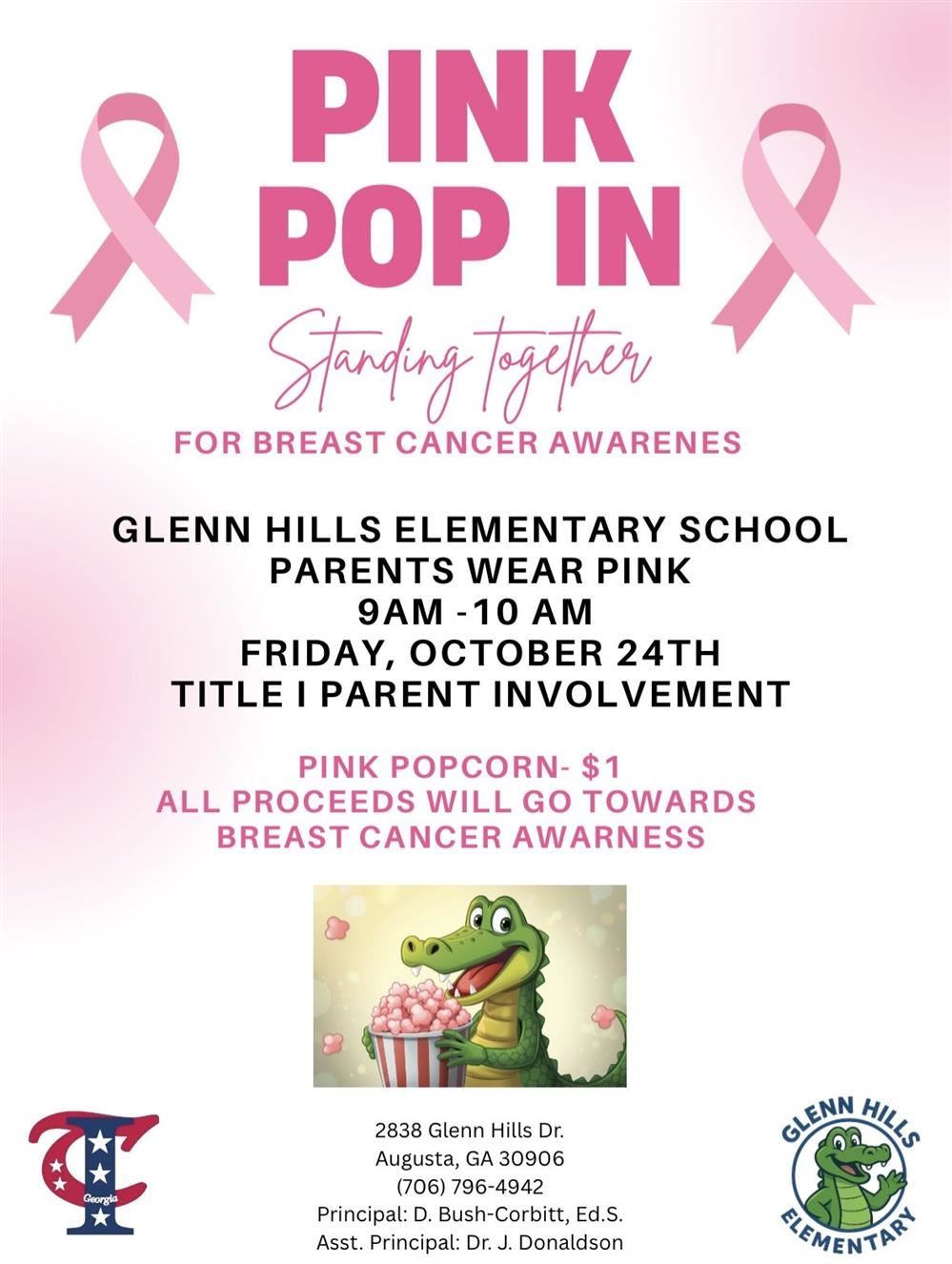 PINK POP IN

Standing together

FOR BREAST CANCER AWARENES

GLENN HILLS ELEMENTARY SCHOOL
PARENTS WEAR PINK
9AM -10 AM
FRIDAY, OCTOBER 24TH
TITLE I PARENT INVOLVEMENT

PINK POPCORN- $1
ALL PROCEEDS WILL GO TOWARDS
BREAST CANCER AWARNESS

Georgia

2838 Glenn Hills Dr.
Augusta, GA 30906
(706) 796-4942
Principal: D. Bush-Corbitt, Ed.S.
Asst. Principal: Dr. J. Donaldson

GLENN HILLS
ELEMENTARY